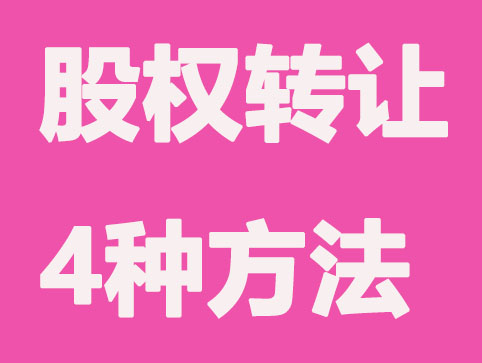 股权转让
4种方法